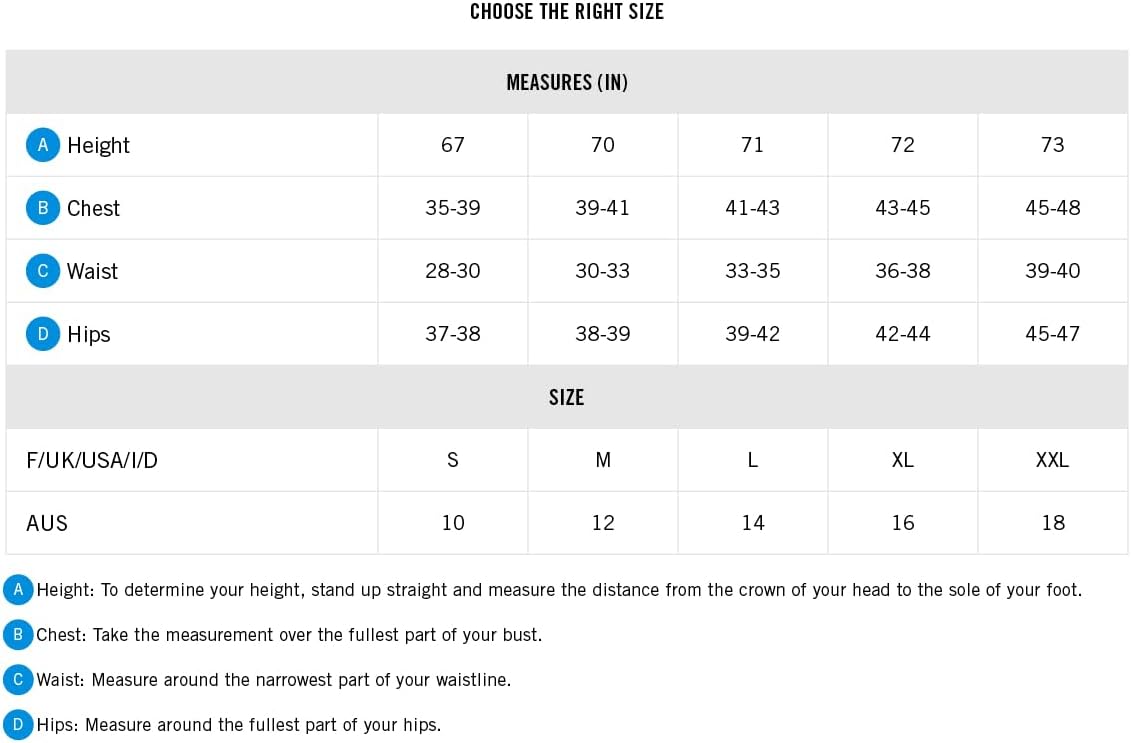 CHOOSE THE RIGHT SIZE

| MEASURES (IN) | | | | | |
|---|---|---|---|---|---|
| A Height | 67 | 70 | 71 | 72 | 73 |
| B Chest | 35-39 | 39-41 | 41-43 | 43-45 | 45-48 |
| C Waist | 28-30 | 30-33 | 33-35 | 36-38 | 39-40 |
| D Hips | 37-38 | 38-39 | 39-42 | 42-44 | 45-47 |
| SIZE | | | | | |
| F/UK/USA/I/D | S | M | L | XL | XXL |
| AUS | 10 | 12 | 14 | 16 | 18 |

A Height: To determine your height, stand up straight and measure the distance from the crown of your head to the sole of your foot.

B Chest: Take the measurement over the fullest part of your bust.

C Waist: Measure around the narrowest part of your waistline.

D Hips: Measure around the fullest part of your hips.